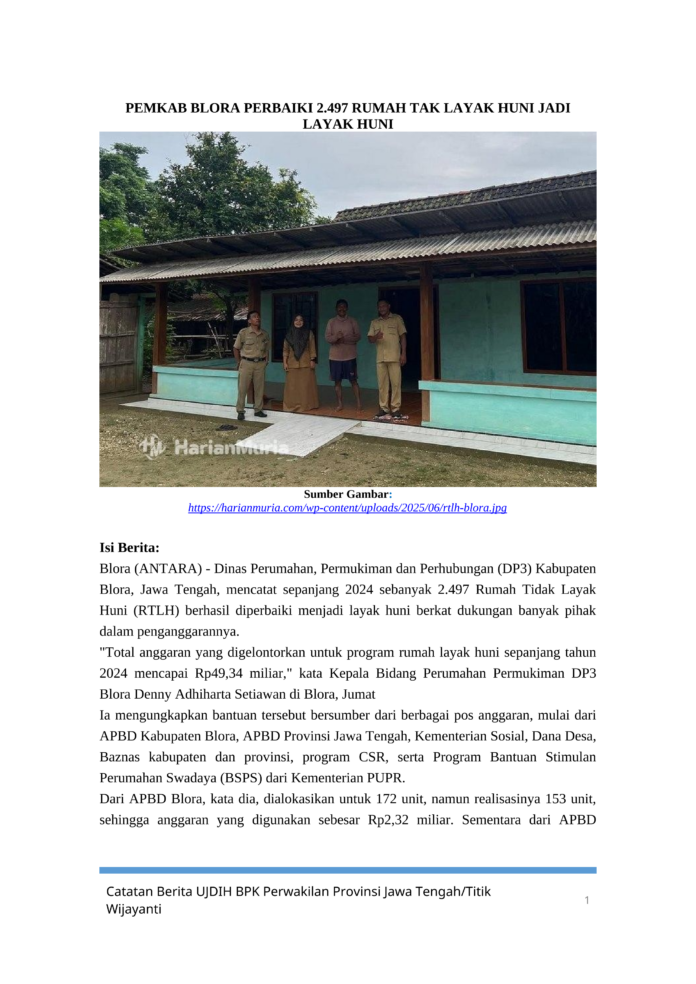 PEMKAB BLORA PERBAIKI 2.497 RUMAH TAK LAYAK HUNI JADI LAYAK HUNI

HarianMuria

Sumber Gambar:
https://harianmuria.com/wp-content/uploads/2025/06/rtlh-blora.jpg

Isi Berita:
Blora (ANTARA) - Dinas Perumahan, Permukiman dan Perhubungan (DP3) Kabupaten Blora, Jawa Tengah, mencatat sepanjang 2024 sebanyak 2.497 Rumah Tidak Layak Huni (RTLH) berhasil diperbaiki menjadi layak huni berkat dukungan banyak pihak dalam penganggarannya.
"Total anggaran yang digelontorkan untuk program rumah layak huni sepanjang tahun 2024 mencapai Rp49,34 miliar," kata Kepala Bidang Perumahan Permukiman DP3 Blora Denny Adhiharta Setiawan di Blora, Jumat
Ia mengungkapkan bantuan tersebut bersumber dari berbagai pos anggaran, mulai dari APBD Kabupaten Blora, APBD Provinsi Jawa Tengah, Kementerian Sosial, Dana Desa, Baznas kabupaten dan provinsi, program CSR, serta Program Bantuan Stimulan Perumahan Swadaya (BSPS) dari Kementerian PUPR.
Dari APBD Blora, kata dia, dialokasikan untuk 172 unit, namun realisasinya 153 unit, sehingga anggaran yang digunakan sebesar Rp2,32 miliar. Sementara dari APBD

Catatan Berita UJDIH BPK Perwakilan Provinsi Jawa Tengah/Titik Wijayanti
1